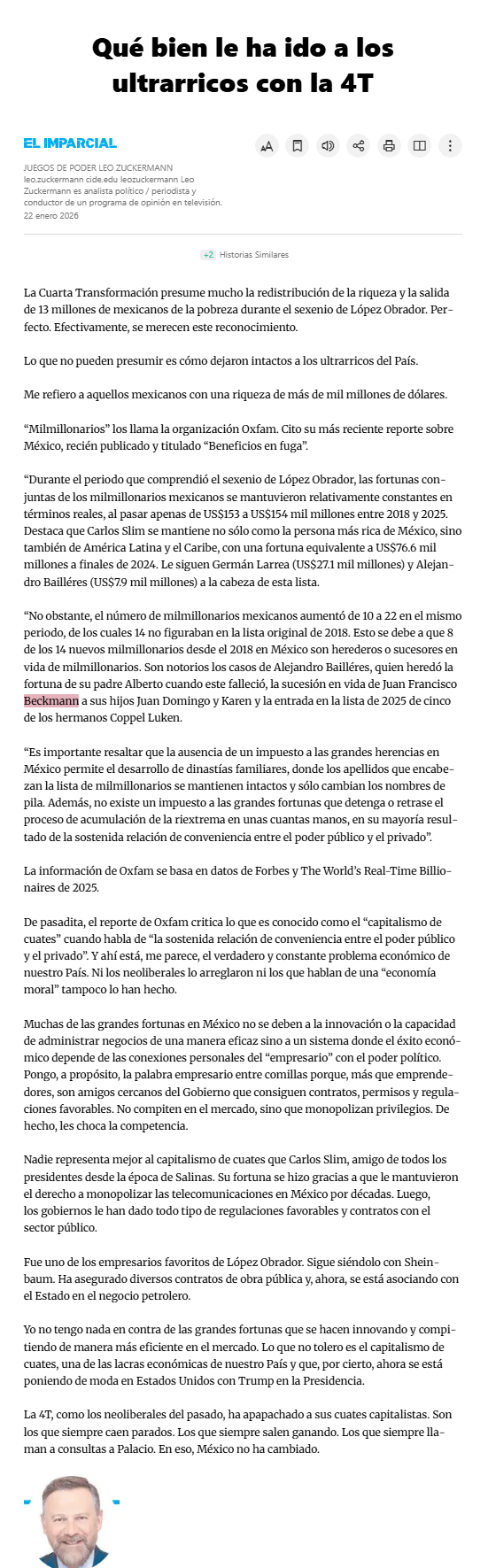 Qué bien le ha ido a los ultrarricos con la 4T

EL IMPARCIAL

JUEGOS DE PODER LEO ZUCKERMANN
leo.zuckermann cide.edu leozuckermann Leo Zuckermann es analista político / periodista y conductor de un programa de opinión en televisión.
22 enero 2026

+2 Historias Similares

La Cuarta Transformación presume mucho la redistribución de la riqueza y la salida de 13 millones de mexicanos de la pobreza durante el sexenio de López Obrador. Perfecto. Efectivamente, se merecen este reconocimiento.

Lo que no pueden presumir es cómo dejaron intactos a los ultrarricos del País.

Me refiero a aquellos mexicanos con una riqueza de más de mil millones de dólares.

“Milmillonarios” los llama la organización Oxfam. Cito su más reciente reporte sobre México, recién publicado y titulado “Beneficios en fuga”.

“Durante el periodo que comprendió el sexenio de López Obrador, las fortunas conjuntas de los milmillonarios mexicanos se mantuvieron relativamente constantes en términos reales, al pasar apenas de US$153 a US$154 mil millones entre 2018 y 2025. Destaca que Carlos Slim se mantiene no sólo como la persona más rica de México, sino también de América Latina y el Caribe, con una fortuna equivalente a US$76.6 mil millones a finales de 2024. Le siguen Germán Larrea (US$27.1 mil millones) y Alejandro Bailléres (US$7.9 mil millones) a la cabeza de esta lista.

“No obstante, el número de milmillonarios mexicanos aumentó de 10 a 22 en el mismo periodo, de los cuales 14 no figuraban en la lista original de 2018. Esto se debe a que 8 de los 14 nuevos milmillonarios desde el 2018 en México son herederos o sucesores en vida de milmillonarios. Son notorios los casos de Alejandro Bailléres, quien heredó la fortuna de su padre Alberto cuando este falleció, la sucesión en vida de Juan Francisco Beckmann a sus hijos Juan Domingo y Karen y la entrada en la lista de 2025 de cinco de los hermanos Coppel Luken.

“Es importante resaltar que la ausencia de un impuesto a las grandes herencias en México permite el desarrollo de dinastías familiares, donde los apellidos que encabezan la lista de milmillonarios se mantienen intactos y sólo cambian los nombres de pila. Además, no existe un impuesto a las grandes fortunas que detenga o retrase el proceso de acumulación de la riextrema en unas cuantas manos, en su mayoría resultado de la sostenida relación de conveniencia entre el poder público y el privado”.

La información de Oxfam se basa en datos de Forbes y The World’s Real-Time Billionaires de 2025.

De pasadita, el reporte de Oxfam critica lo que es conocido como el “capitalismo de cuates” cuando habla de “la sostenida relación de conveniencia entre el poder público y el privado”. Y ahí está, me parece, el verdadero y constante problema económico de nuestro País. Ni los neoliberales lo arreglaron ni los que hablan de una “economía moral” tampoco lo han hecho.

Muchas de las grandes fortunas en México no se deben a la innovación o la capacidad de administrar negocios de una manera eficaz sino a un sistema donde el éxito económico depende de las conexiones personales del “empresario” con el poder político. Pongo, a propósito, la palabra empresario entre comillas porque, más que emprendedores, son amigos cercanos del Gobierno que consiguen contratos, permisos y regulaciones favorables. No compiten en el mercado, sino que monopolizan privilegios. De hecho, les choca la competencia.

Nadie representa mejor al capitalismo de cuates que Carlos Slim, amigo de todos los presidentes desde la época de Salinas. Su fortuna se hizo gracias a que le mantuvieron el derecho a monopolizar las telecomunicaciones en México por décadas. Luego, los gobiernos le han dado todo tipo de regulaciones favorables y contratos con el sector público.

Fue uno de los empresarios favoritos de López Obrador. Sigue siéndolo con Sheinbaum. Ha asegurado diversos contratos de obra pública y, ahora, se está asociando con el Estado en el negocio petrolero.

Yo no tengo nada en contra de las grandes fortunas que se hacen innovando y compitiendo de manera más eficiente en el mercado. Lo que no tolero es el capitalismo de cuates, una de las lacras económicas de nuestro País y que, por cierto, ahora se está poniendo de moda en Estados Unidos con Trump en la Presidencia.

La 4T, como los neoliberales del pasado, ha apapachado a sus cuates capitalistas. Son los que siempre caen parados. Los que siempre salen ganando. Los que siempre llaman a consultas a Palacio. En eso, México no ha cambiado.